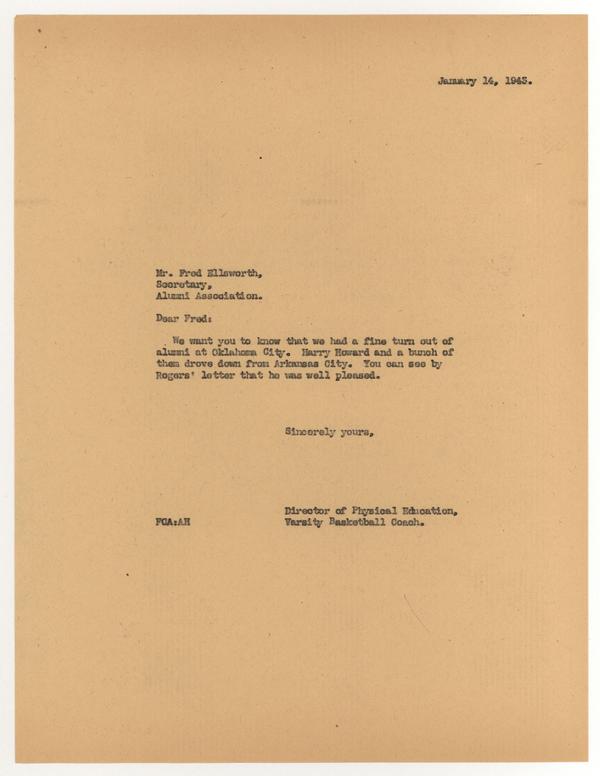 January 14, 1943.

Mr. Fred Ellsworth,
Secretary,
Alumni Association.

Dear Fred:

We want you to know that we had a fine turn out of alumni at Oklahoma City. Harry Howard and a bunch of them drove down from Arkansas City. You can see by Rogers' letter that he was well pleased.

Sincerely yours,

Director of Physical Education,
Varsity Basketball Coach.

FCA:AH